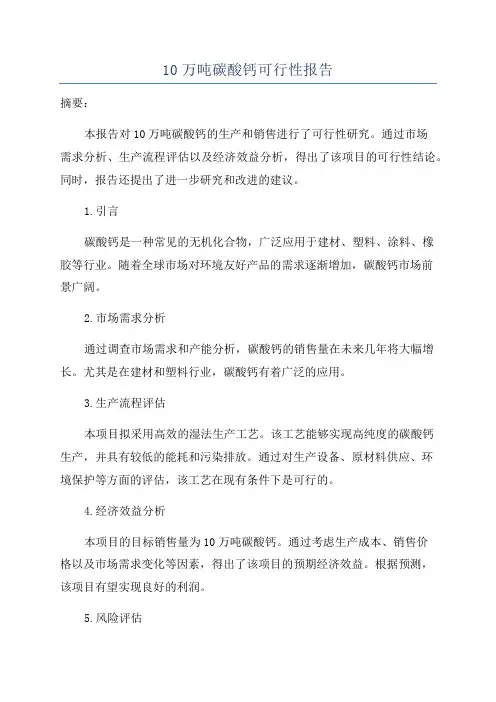 10 万吨碳酸钙可行性报告

摘要：

本报告对 10 万吨碳酸钙的生产和销售进行了可行性研究。通过市场需求分析、生产流程评估以及经济效益分析，得出了该项目的可行性结论。同时，报告还提出了进一步研究和改进的建议。

1. 引言

碳酸钙是一种常见的无机化合物，广泛应用于建材、塑料、涂料、橡胶等行业。随着全球市场对环境友好产品的需求逐渐增加，碳酸钙市场前景广阔。

2. 市场需求分析

通过调查市场需求和产能分析，碳酸钙的销售量在未来几年将大幅增长。尤其是在建材和塑料行业，碳酸钙有着广泛的应用。

3. 生产流程评估

本项目拟采用高效的湿法生产工艺。该工艺能够实现高纯度的碳酸钙生产，并具有较低的能耗和污染排放。通过对生产设备、原材料供应、环境保护等方面的评估，该工艺在现有条件下是可行的。

4. 经济效益分析

本项目的目标销售量为 10 万吨碳酸钙。通过考虑生产成本、销售价格以及市场需求变化等因素，得出了该项目的预期经济效益。根据预测，该项目有望实现良好的利润。

5. 风险评估